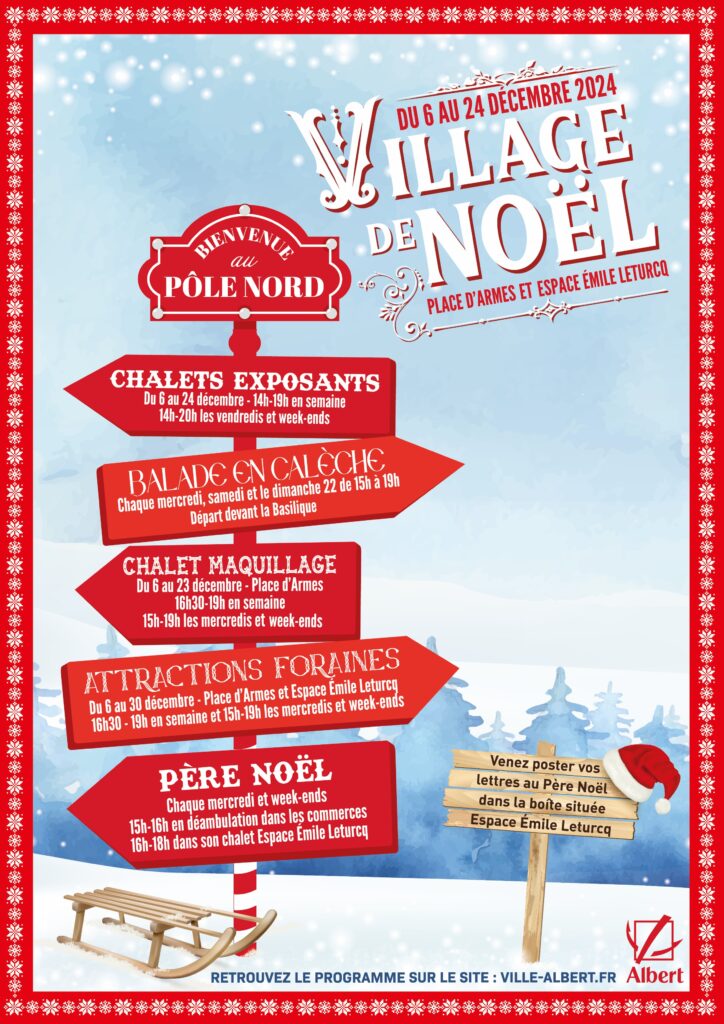 DU 6 AU 24 DÉCEMBRE 2024
VILLAGE DE NOËL
PLACE D'ARMES ET ESPACE ÉMILE LETURCQ

BIENVENUE au PÔLE NORD

CHALETS EXPOSANTS
Du 6 au 24 décembre - 14h-19h en semaine
14h-20h les vendredis et week-ends

BALADE EN CALÈCHE
Chaque mercredi, samedi et le dimanche 22 de 15h à 19h
Départ devant la Basilique

CHALET MAQUILLAGE
Du 6 au 23 décembre - Place d'Armes
16h30-19h en semaine
15h-19h les mercredis et week-ends

ATTRACTIONS FORAINES
Du 6 au 30 décembre - Place d'Armes et Espace Émile Leturcq
16h30 - 19h en semaine et 15h-19h les mercredis et week-ends

PÈRE NOËL
Chaque mercredi et week-ends
15h-16h en déambulation dans les commerces
16h-18h dans son chalet Espace Émile Leturcq

Venez poster vos lettres au Père Noël dans la boîte située Espace Émile Leturcq

RETROUVEZ LE PROGRAMME SUR LE SITE : VILLE-ALBERT.FR

Albert